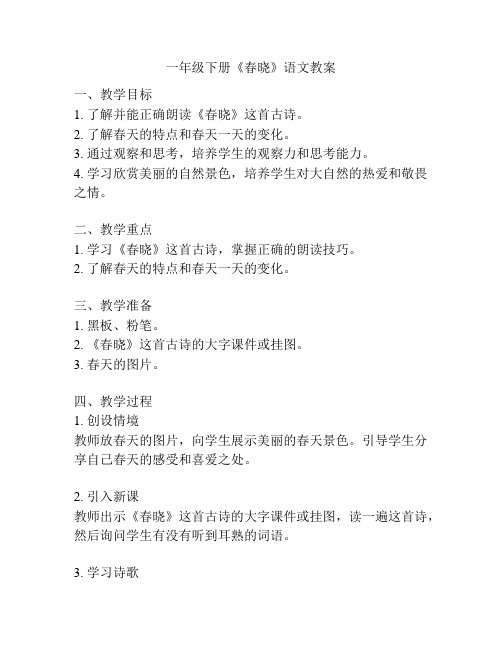 一年级下册《春晓》语文教案

一、教学目标
1. 了解并能正确朗读《春晓》这首古诗。
2. 了解春天的特点和春天一天的变化。
3. 通过观察和思考，培养学生的观察力和思考能力。
4. 学习欣赏美丽的自然景色，培养学生对大自然的热爱和敬畏之情。

二、教学重点
1. 学习《春晓》这首古诗，掌握正确的朗读技巧。
2. 了解春天的特点和春天一天的变化。

三、教学准备
1. 黑板、粉笔。
2. 《春晓》这首古诗的大字课件或挂图。
3. 春天的图片。

四、教学过程
1. 创设情境
教师放春天的图片，向学生展示美丽的春天景色。引导学生分享自己春天的感受和喜爱之处。

2. 引入新课
教师出示《春晓》这首古诗的大字课件或挂图，读一遍这首诗，然后询问学生有没有听到耳熟的词语。

3. 学习诗歌